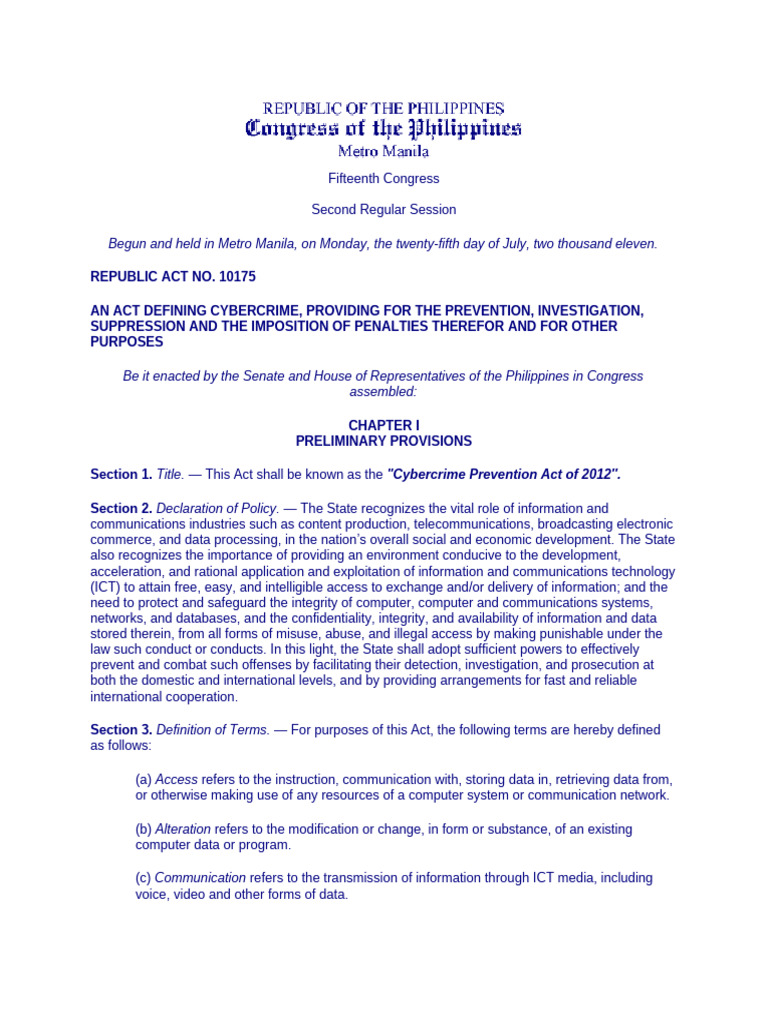 REPUBLIC OF THE PHILIPPINES
Congress of the Philippines
Metro Manila

Fifteenth Congress

Second Regular Session

Begun and held in Metro Manila, on Monday, the twenty-fifth day of July, two thousand eleven.

REPUBLIC ACT NO. 10175

AN ACT DEFINING CYBERCRIME, PROVIDING FOR THE PREVENTION, INVESTIGATION, SUPPRESSION AND THE IMPOSITION OF PENALTIES THEREFOR AND FOR OTHER PURPOSES

Be it enacted by the Senate and House of Representatives of the Philippines in Congress assembled:

CHAPTER I
PRELIMINARY PROVISIONS

Section 1. Title. — This Act shall be known as the "Cybercrime Prevention Act of 2012".

Section 2. Declaration of Policy. — The State recognizes the vital role of information and communications industries such as content production, telecommunications, broadcasting electronic commerce, and data processing, in the nation's overall social and economic development. The State also recognizes the importance of providing an environment conducive to the development, acceleration, and rational application and exploitation of information and communications technology (ICT) to attain free, easy, and intelligible access to exchange and/or delivery of information; and the need to protect and safeguard the integrity of computer, computer and communications systems, networks, and databases, and the confidentiality, integrity, and availability of information and data stored therein, from all forms of misuse, abuse, and illegal access by making punishable under the law such conduct or conducts. In this light, the State shall adopt sufficient powers to effectively prevent and combat such offenses by facilitating their detection, investigation, and prosecution at both the domestic and international levels, and by providing arrangements for fast and reliable international cooperation.

Section 3. Definition of Terms. — For purposes of this Act, the following terms are hereby defined as follows:

(a) Access refers to the instruction, communication with, storing data in, retrieving data from, or otherwise making use of any resources of a computer system or communication network.

(b) Alteration refers to the modification or change, in form or substance, of an existing computer data or program.

(c) Communication refers to the transmission of information through ICT media, including voice, video and other forms of data.